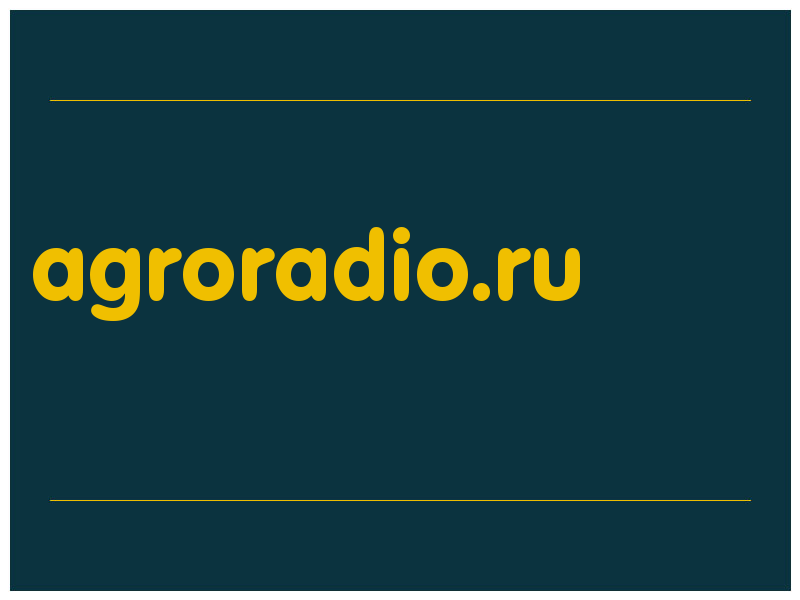 agroradio.ru